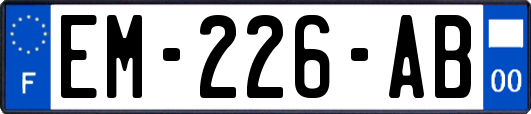 F
EM-226-AB
00